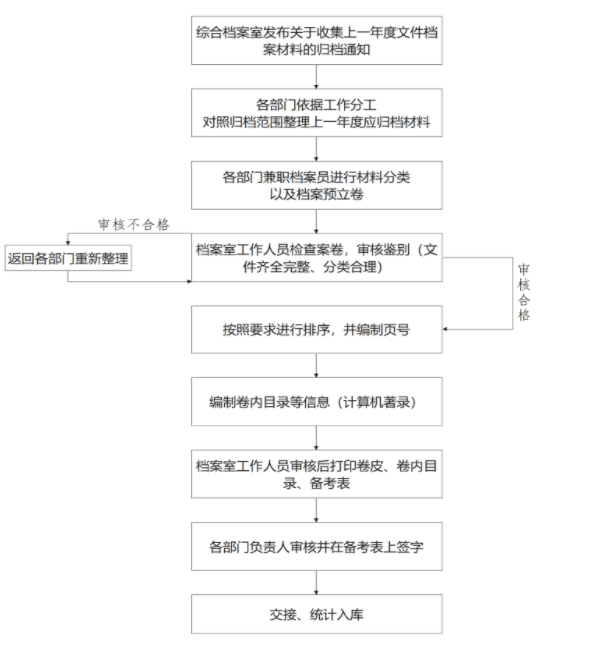 综合档案室发布关于收集上一年度文件档案材料的归档通知

各部门依据工作分工
对照归档范围整理上一年度应归档材料

各部门兼职档案员进行材料分类
以及档案预立卷

审核不合格

返回各部门重新整理

档案室工作人员检查案卷，审核鉴别（文件齐全完整、分类合理）

审核合格

按照要求进行排序，并编制页号

编制卷内目录等信息（计算机著录）

档案室工作人员审核后打印卷皮、卷内目录、备考表

各部门负责人审核并在备考表上签字

交接、统计入库